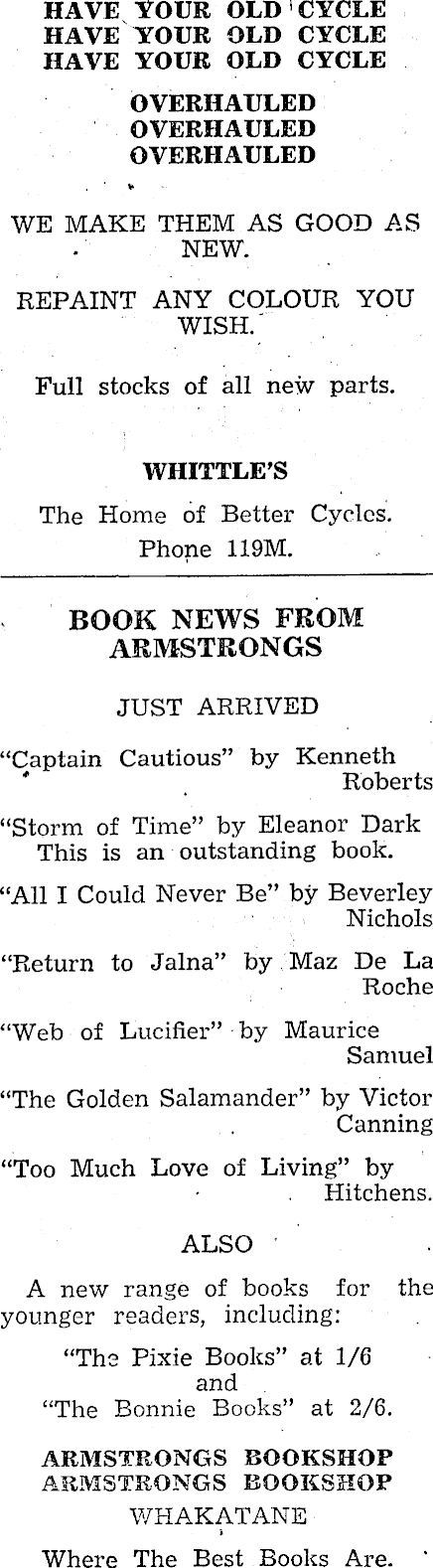 HAVE YOUR OLD CYCLE
HAVE YOUR OLD CYCLE
HAVE YOUR OLD CYCLE

OVERHAULED
OVERHAULED
OVERHAULED

WE MAKE THEM AS GOOD AS NEW.

REPAINT ANY COLOUR YOU WISH.

Full stocks of all new parts.

WHITTLE'S

The Home of Better Cycles.
Phone 119M.

BOOK NEWS FROM ARMSTRONGS

JUST ARRIVED

"Captain Cautious" by Kenneth Roberts

"Storm of Time" by Eleanor Dark
This is an outstanding book.

"All I Could Never Be" by Beverley Nichols

"Return to Jalna" by Maz De La Roche

"Web of Lucifier" by Maurice Samuel

"The Golden Salamander" by Victor Canning

"Too Much Love of Living" by Hitchens.

ALSO

A new range of books for the younger readers, including:

"The Pixie Books" at 1/6
and
"The Bonnie Books" at 2/6.

ARMSTRONGS BOOKSHOP
ARMSTRONGS BOOKSHOP
WHAKATANE

Where The Best Books Are.